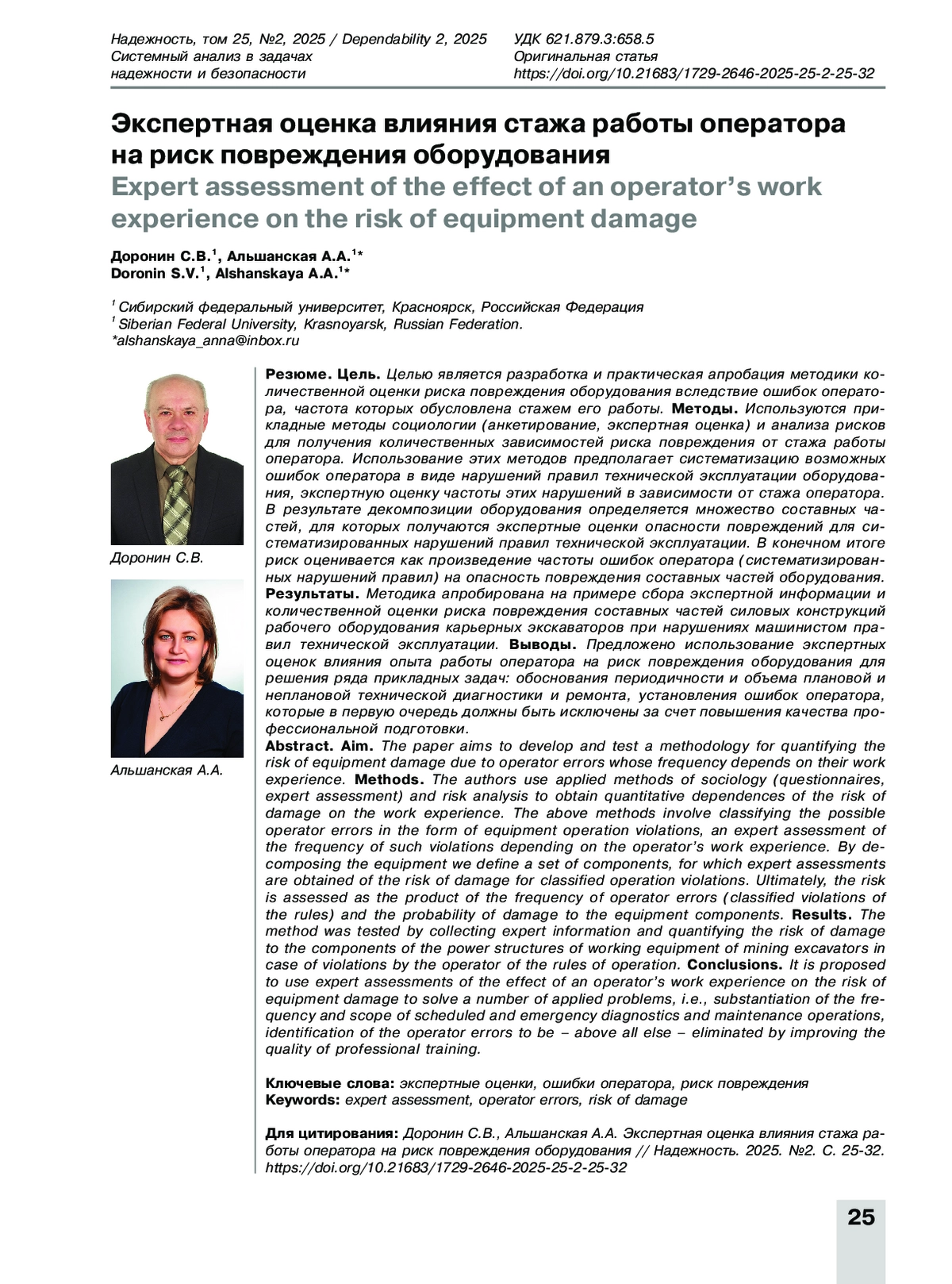 Надежность, том 25, №2, 2025 / Dependability 2, 2025
Системный анализ в задачах надежности и безопасности

УДК 621.879.3:658.5
Оригинальная статья
https://doi.org/10.21683/1729-2646-2025-25-2-25-32

Экспертная оценка влияния стажа работы оператора на риск повреждения оборудования
Expert assessment of the effect of an operator's work experience on the risk of equipment damage

Доронин С.В.$^1$, Альшанская А.А.$^1$*
Doronin S.V.$^1$, Alshanskaya A.A.$^1$*

$^1$ Сибирский федеральный университет, Красноярск, Российская Федерация
$^1$ Siberian Federal University, Krasnoyarsk, Russian Federation.
*alshanskaya_anna@inbox.ru

Доронин С.В.

Альшанская А.А.

Резюме. Цель. Целью является разработка и практическая апробация методики количественной оценки риска повреждения оборудования вследствие ошибок оператора, частота которых обусловлена стажем его работы. Методы. Используются прикладные методы социологии (анкетирование, экспертная оценка) и анализа рисков для получения количественных зависимостей риска повреждения от стажа работы оператора. Использование этих методов предполагает систематизацию возможных ошибок оператора в виде нарушений правил технической эксплуатации оборудования, экспертную оценку частоты этих нарушений в зависимости от стажа оператора. В результате декомпозиции оборудования определяется множество составных частей, для которых получаются экспертные оценки опасности повреждений для систематизированных нарушений правил технической эксплуатации. В конечном итоге риск оценивается как произведение частоты ошибок оператора (систематизированных нарушений правил) на опасность повреждения составных частей оборудования. Результаты. Методика апробирована на примере сбора экспертной информации и количественной оценки риска повреждения составных частей силовых конструкций рабочего оборудования карьерных экскаваторов при нарушениях машинистом правил технической эксплуатации. Выводы. Предложено использование экспертных оценок влияния опыта работы оператора на риск повреждения оборудования для решения ряда прикладных задач: обоснования периодичности и объема плановой и неплановой технической диагностики и ремонта, установления ошибок оператора, которые в первую очередь должны быть исключены за счет повышения качества профессиональной подготовки.
Abstract. Aim. The paper aims to develop and test a methodology for quantifying the risk of equipment damage due to operator errors whose frequency depends on their work experience. Methods. The authors use applied methods of sociology (questionnaires, expert assessment) and risk analysis to obtain quantitative dependences of the risk of damage on the work experience. The above methods involve classifying the possible operator errors in the form of equipment operation violations, an expert assessment of the frequency of such violations depending on the operator's work experience. By decomposing the equipment we define a set of components, for which expert assessments are obtained of the risk of damage for classified operation violations. Ultimately, the risk is assessed as the product of the frequency of operator errors (classified violations of the rules) and the probability of damage to the equipment components. Results. The method was tested by collecting expert information and quantifying the risk of damage to the components of the power structures of working equipment of mining excavators in case of violations by the operator of the rules of operation. Conclusions. It is proposed to use expert assessments of the effect of an operator's work experience on the risk of equipment damage to solve a number of applied problems, i.e., substantiation of the frequency and scope of scheduled and emergency diagnostics and maintenance operations, identification of the operator errors to be – above all else – eliminated by improving the quality of professional training.

Ключевые слова: экспертные оценки, ошибки оператора, риск повреждения
Keywords: expert assessment, operator errors, risk of damage

Для цитирования: Доронин С.В., Альшанская А.А. Экспертная оценка влияния стажа работы оператора на риск повреждения оборудования // Надежность. 2025. №2. С. 25-32. https://doi.org/10.21683/1729-2646-2025-25-2-25-32

25